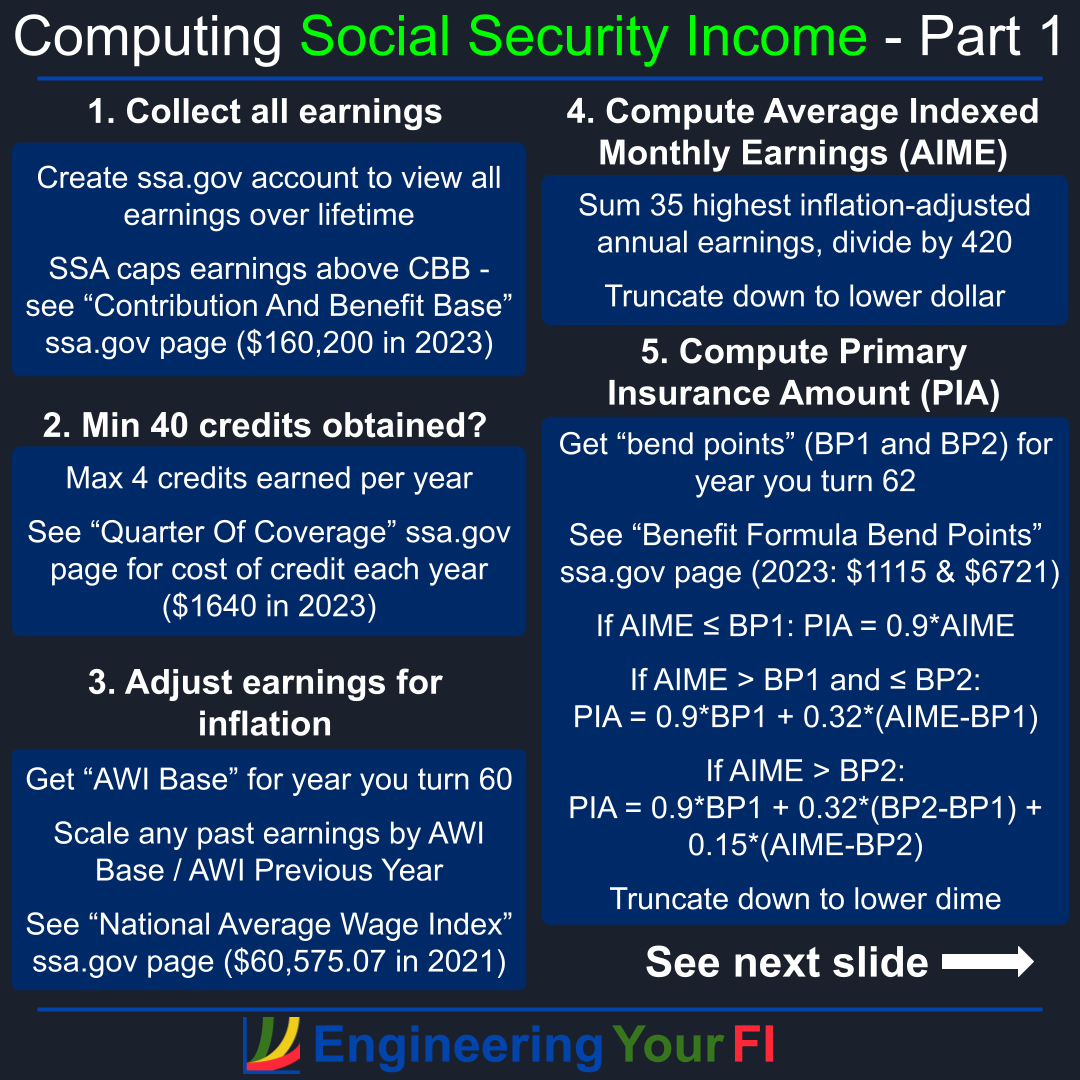 Computing Social Security Income - Part 1

1. Collect all earnings

Create ssa.gov account to view all earnings over lifetime

SSA caps earnings above CBB - see “Contribution And Benefit Base” ssa.gov page ($160,200 in 2023)

2. Min 40 credits obtained?

Max 4 credits earned per year

See “Quarter Of Coverage” ssa.gov page for cost of credit each year ($1640 in 2023)

3. Adjust earnings for inflation

Get “AWI Base” for year you turn 60

Scale any past earnings by AWI Base / AWI Previous Year

See “National Average Wage Index” ssa.gov page ($60,575.07 in 2021)

4. Compute Average Indexed Monthly Earnings (AIME)

Sum 35 highest inflation-adjusted annual earnings, divide by 420

Truncate down to lower dollar

5. Compute Primary Insurance Amount (PIA)

Get “bend points” (BP1 and BP2) for year you turn 62

See “Benefit Formula Bend Points” ssa.gov page (2023: $1115 & $6721)

If AIME ≤ BP1: PIA = 0.9*AIME

If AIME > BP1 and ≤ BP2:
PIA = 0.9*BP1 + 0.32*(AIME-BP1)

If AIME > BP2:
PIA = 0.9*BP1 + 0.32*(BP2-BP1) + 0.15*(AIME-BP2)

Truncate down to lower dime

See next slide

Engineering Your FI